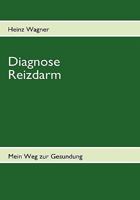 Heinz Wagner

Diagnose Reizdarm

Mein Weg zur Gesundung